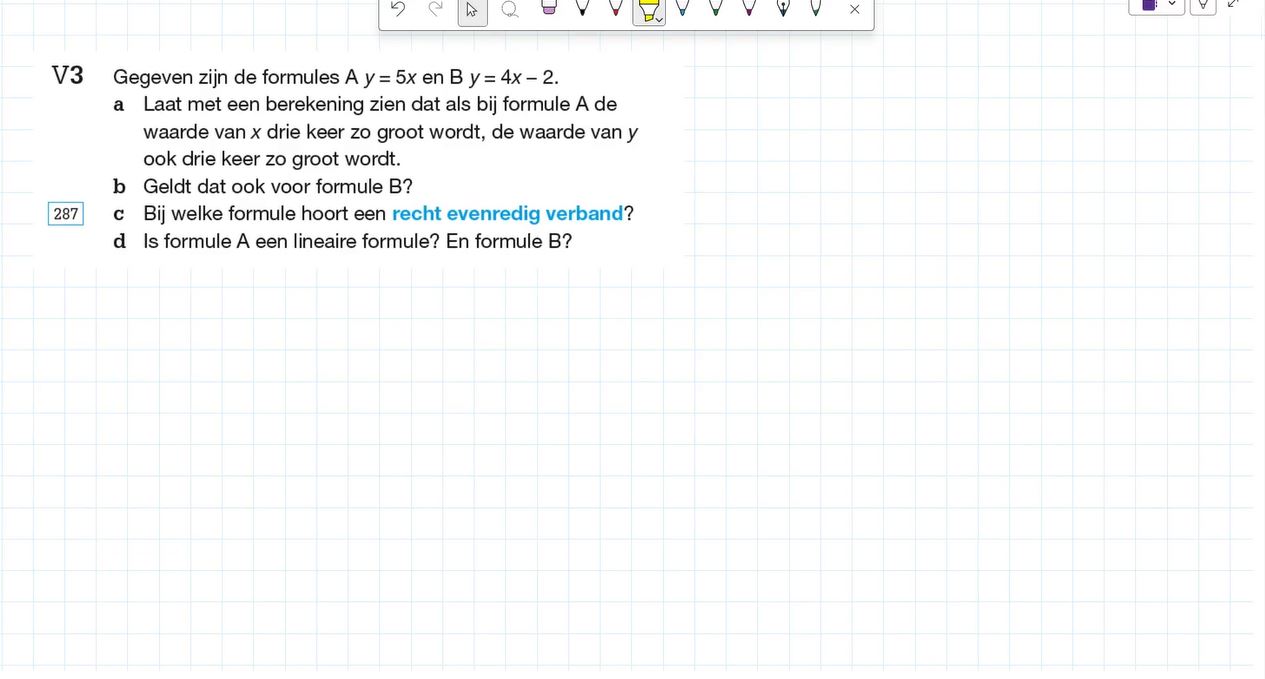 V3 Gegeven zijn de formules A $y = 5x$ en B $y = 4x - 2$.

a Laat met een berekening zien dat als bij formule A de waarde van $x$ drie keer zo groot wordt, de waarde van $y$ ook drie keer zo groot wordt.

b Geldt dat ook voor formule B?

287 c Bij welke formule hoort een recht evenredig verband?

d Is formule A een lineaire formule? En formule B?